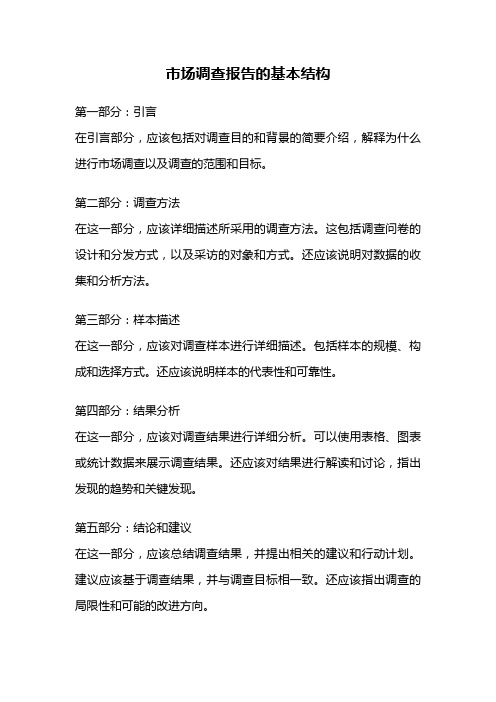 市场调查报告的基本结构

第一部分：引言

在引言部分，应该包括对调查目的和背景的简要介绍，解释为什么进行市场调查以及调查的范围和目标。

第二部分：调查方法

在这一部分，应该详细描述所采用的调查方法。这包括调查问卷的设计和分发方式，以及采访的对象和方式。还应该说明对数据的收集和分析方法。

第三部分：样本描述

在这一部分，应该对调查样本进行详细描述。包括样本的规模、构成和选择方式。还应该说明样本的代表性和可靠性。

第四部分：结果分析

在这一部分，应该对调查结果进行详细分析。可以使用表格、图表或统计数据来展示调查结果。还应该对结果进行解读和讨论，指出发现的趋势和关键发现。

第五部分：结论和建议

在这一部分，应该总结调查结果，并提出相关的建议和行动计划。建议应该基于调查结果，并与调查目标相一致。还应该指出调查的局限性和可能的改进方向。